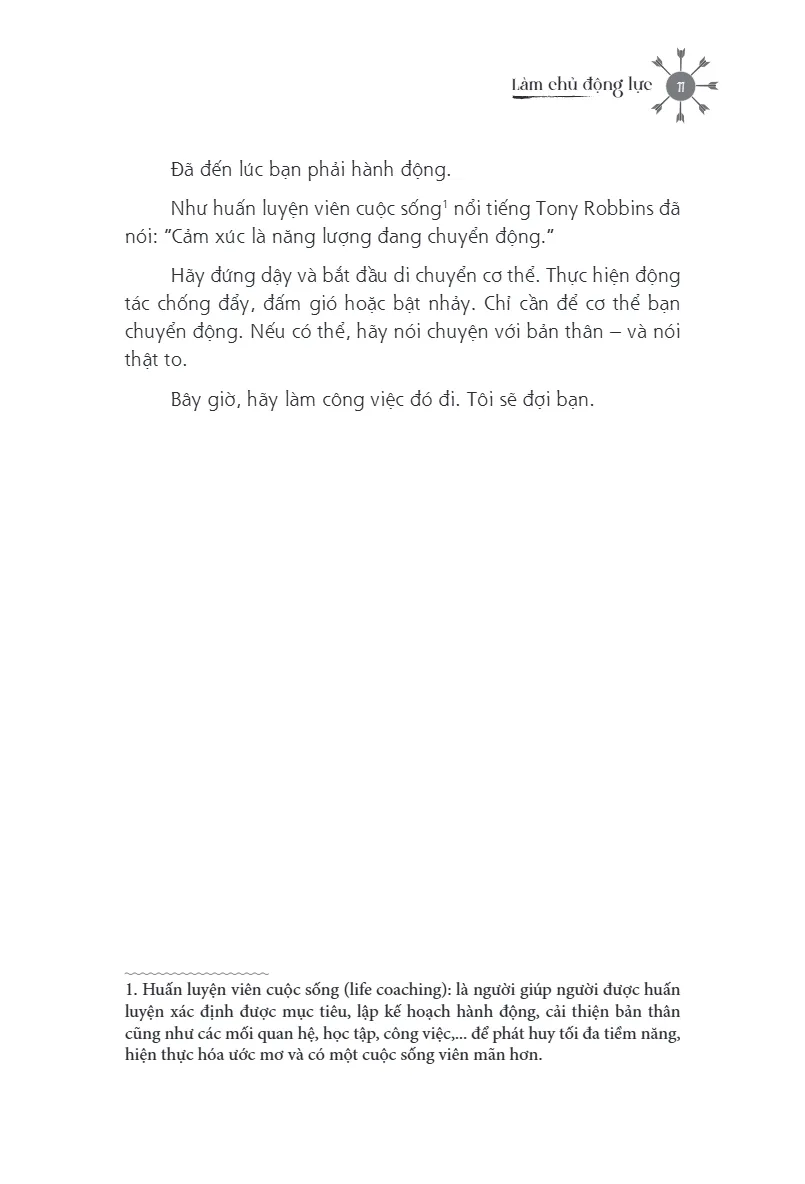 Làm chủ động lực 11

Đã đến lúc bạn phải hành động.

Như huấn luyện viên cuộc sống$^1$ nổi tiếng Tony Robbins đã nói: "Cảm xúc là năng lượng đang chuyển động."

Hãy đứng dậy và bắt đầu di chuyển cơ thể. Thực hiện động tác chống đẩy, đấm gió hoặc bật nhảy. Chỉ cần để cơ thể bạn chuyển động. Nếu có thể, hãy nói chuyện với bản thân – và nói thật to.

Bây giờ, hãy làm công việc đó đi. Tôi sẽ đợi bạn.

1. Huấn luyện viên cuộc sống (life coaching): là người giúp người được huấn luyện xác định được mục tiêu, lập kế hoạch hành động, cải thiện bản thân cũng như các mối quan hệ, học tập, công việc,... để phát huy tối đa tiềm năng, hiện thực hóa ước mơ và có một cuộc sống viên mãn hơn.